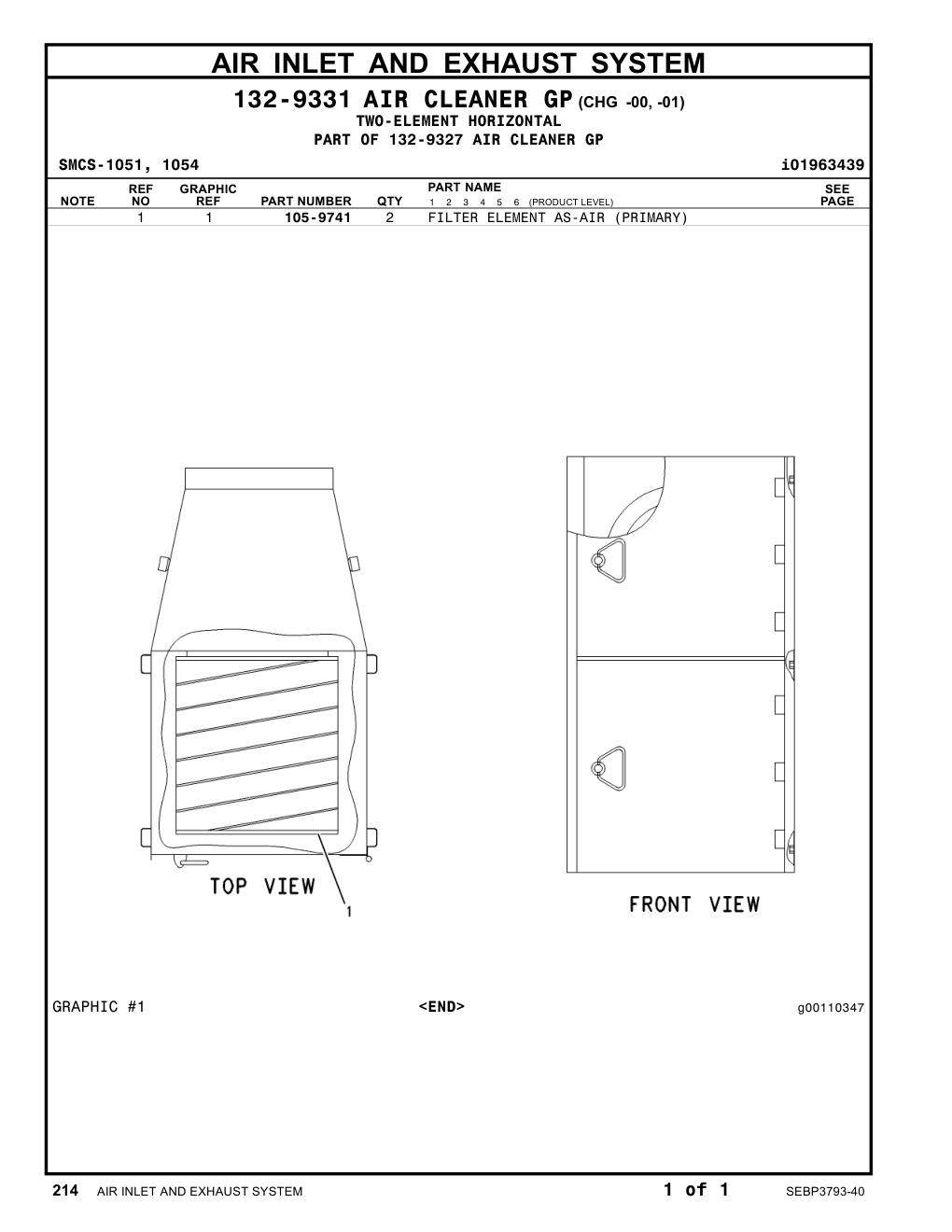 AIR INLET AND EXHAUST SYSTEM

132-9331 AIR CLEANER GP (CHG -00, -01)
TWO-ELEMENT HORIZONTAL
PART OF 132-9327 AIR CLEANER GP

SMCS-1051, 1054

i01963439

| NOTE | REF NO | GRAPHIC REF | PART NUMBER | QTY | PART NAME 1 2 3 4 5 6 (PRODUCT LEVEL) | SEE PAGE |
|---|---|---|---|---|---|---|
| | 1 | 1 | 105-9741 | 2 | FILTER ELEMENT AS-AIR (PRIMARY) | |

TOP VIEW

1

FRONT VIEW

GRAPHIC #1

<END>

g00110347

214 AIR INLET AND EXHAUST SYSTEM

1 of 1

SEBP3793-40